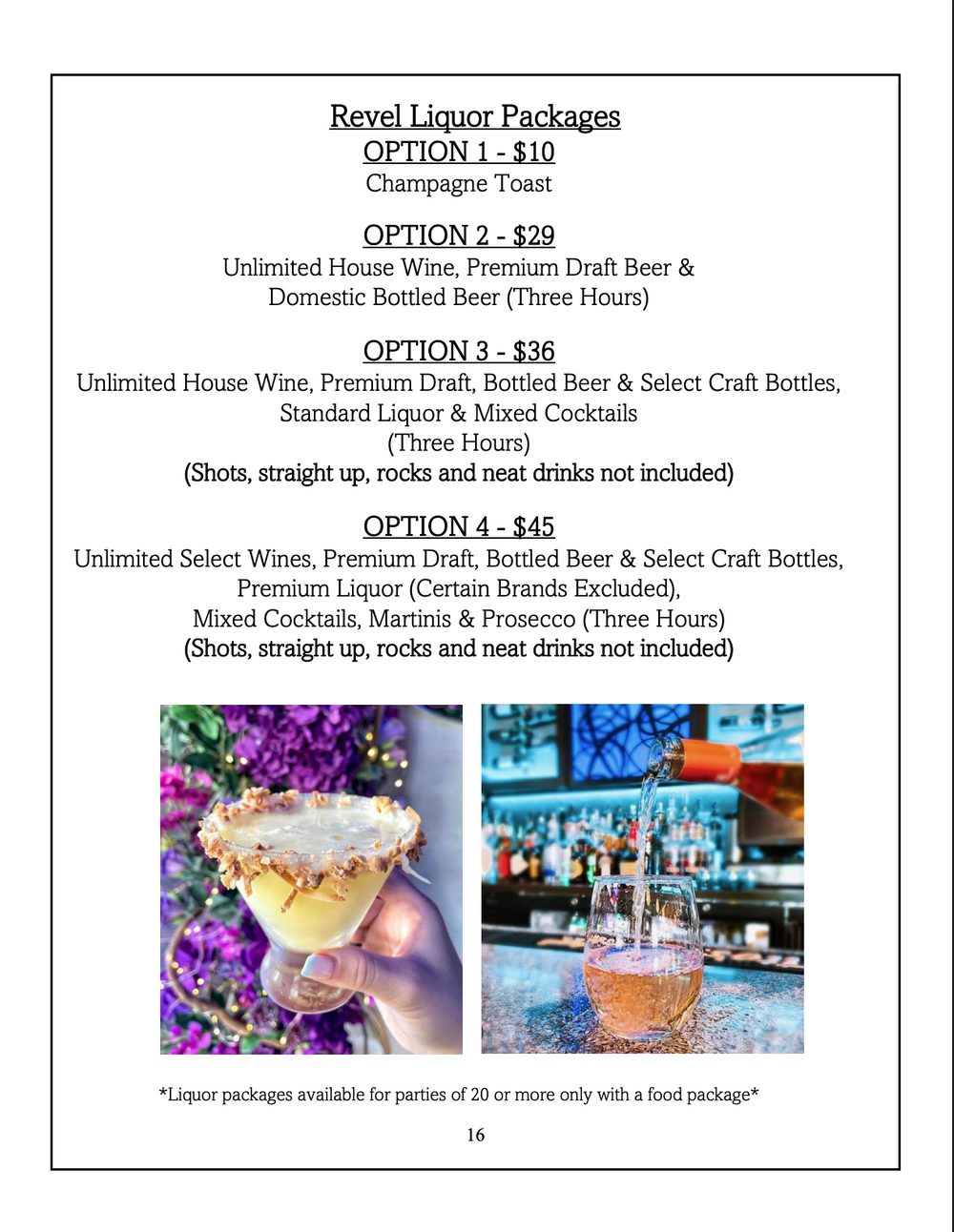 Revel Liquor Packages
OPTION 1 - \$10
Champagne Toast

OPTION 2 - \$29
Unlimited House Wine, Premium Draft Beer & Domestic Bottled Beer (Three Hours)

OPTION 3 - \$36
Unlimited House Wine, Premium Draft, Bottled Beer & Select Craft Bottles, Standard Liquor & Mixed Cocktails
(Three Hours)
(Shots, straight up, rocks and neat drinks not included)

OPTION 4 - \$45
Unlimited Select Wines, Premium Draft, Bottled Beer & Select Craft Bottles, Premium Liquor (Certain Brands Excluded),
Mixed Cocktails, Martinis & Prosecco (Three Hours)
(Shots, straight up, rocks and neat drinks not included)

*Liquor packages available for parties of 20 or more only with a food package*

16